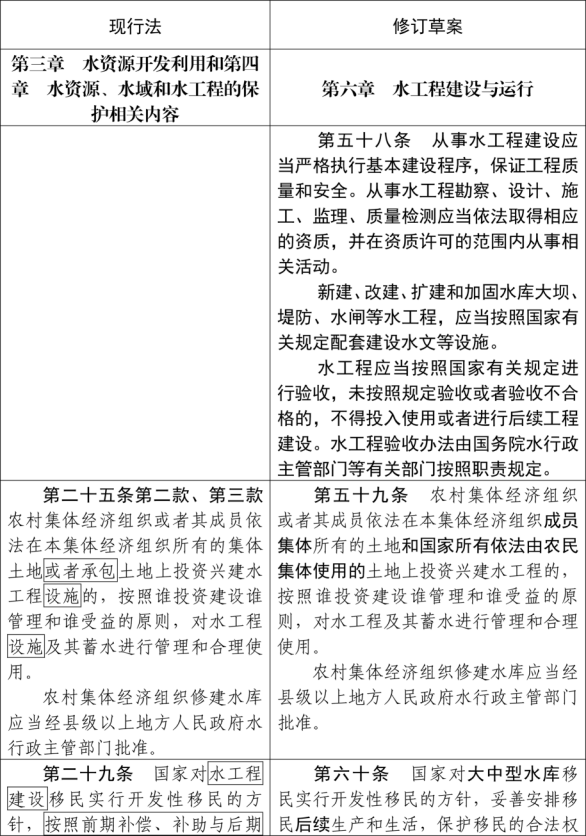 | 现行法 | 修订草案 |
|---|---|
| 第三章　水资源开发利用和第四章　水资源、水域和水工程的保护相关内容 | 第六章　水工程建设与运行 |
| | 第五十八条　从事水工程建设应当严格执行基本建设程序，保证工程质量和安全。从事水工程勘察、设计、施工、监理、质量检测应当依法取得相应的资质，并在资质许可的范围内从事相关活动。<br>新建、改建、扩建和加固水库大坝、堤防、水闸等水工程，应当按照国家有关规定配套建设水文等设施。<br>水工程应当按照国家有关规定进行验收，未按照规定验收或者验收不合格的，不得投入使用或者进行后续工程建设。水工程验收办法由国务院水行政主管部门等有关部门按照职责规定。 |
| 第二十五条第二款、第三款　农村集体经济组织或者其成员依法在本集体经济组织所有的集体土地或者承包土地上投资兴建水工程设施的，按照谁投资建设谁管理和谁受益的原则，对水工程设施及其蓄水进行管理和合理使用。<br>农村集体经济组织修建水库应当经县级以上地方人民政府水行政主管部门批准。 | 第五十九条　农村集体经济组织或者其成员依法在本集体经济组织成员集体所有的土地和国家所有依法由农民集体使用的土地上投资兴建水工程的，按照谁投资建设谁管理和谁受益的原则，对水工程及其蓄水进行管理和合理使用。<br>农村集体经济组织修建水库应当经县级以上地方人民政府水行政主管部门批准。 |
| 第二十九条　国家对水工程建设移民实行开发性移民的方针，按照前期补偿、补助与后期 | 第六十条　国家对大中型水库移民实行开发性移民的方针，妥善安排移民后续生产和生活，保护移民的合法权 |